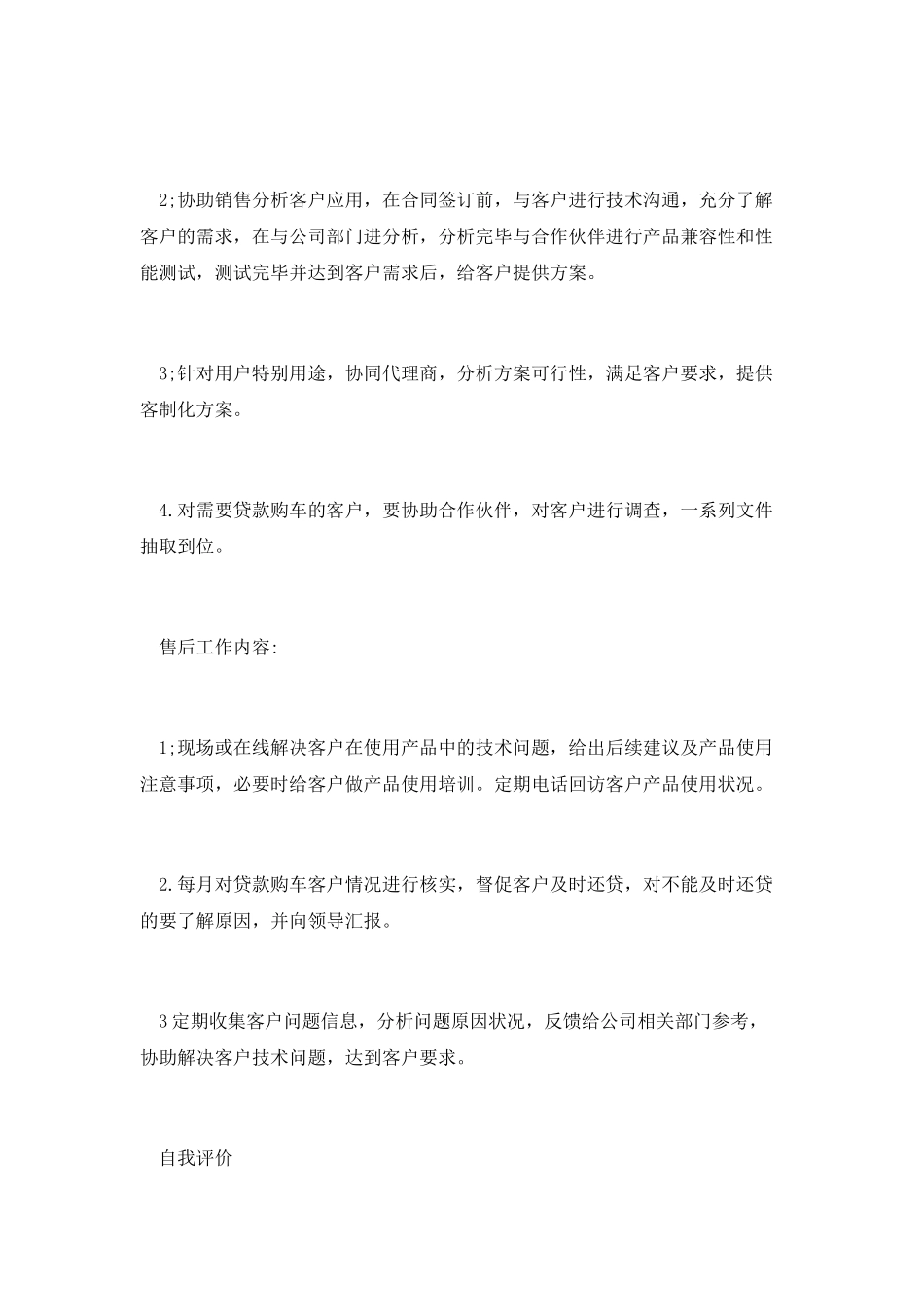 2;协助销售分析客户应用，在合同签订前，与客户进行技术沟通，充分了解客户的需求，在与公司部门进分析，分析完毕与合作伙伴进行产品兼容性和性能测试，测试完毕并达到客户需求后，给客户提供方案。

3;针对用户特别用途，协同代理商，分析方案可行性，满足客户要求，提供客制化方案。

4.对需要贷款购车的客户，要协助合作伙伴，对客户进行调查，一系列文件抽取到位。

售后工作内容:

1;现场或在线解决客户在使用产品中的技术问题，给出后续建议及产品使用注意事项，必要时给客户做产品使用培训。定期电话回访客户产品使用状况。

2.每月对贷款购车客户情况进行核实，督促客户及时还贷，对不能及时还贷的要了解原因，并向领导汇报。

3定期收集客户问题信息，分析问题原因状况，反馈给公司相关部门参考，协助解决客户技术问题，达到客户要求。

自我评价